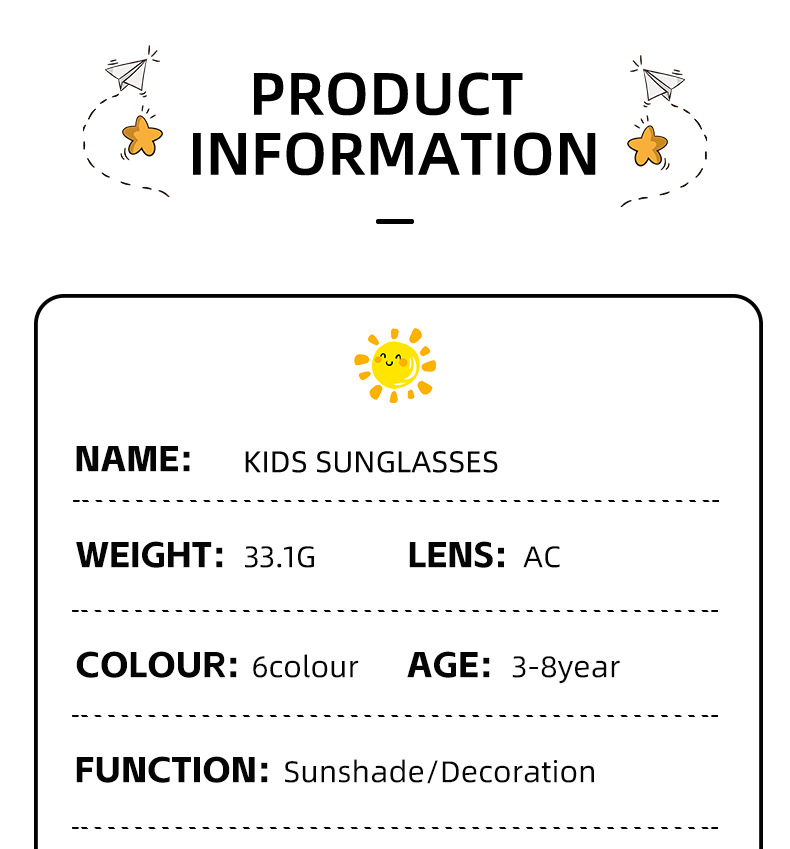 PRODUCT
INFORMATION

NAME: KIDS SUNGLASSES

WEIGHT: 33.1G LENS: AC

COLOUR: 6colour AGE: 3-8year

FUNCTION: Sunshade/Decoration